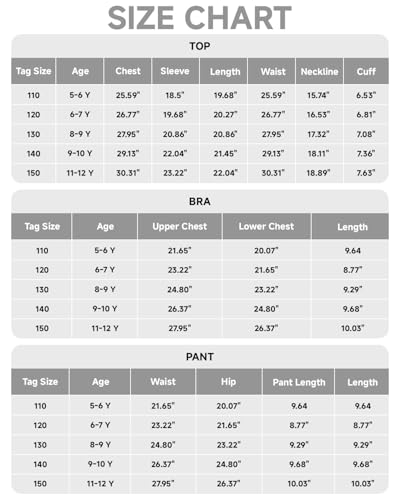 SIZE CHART

TOP

| Tag Size | Age | Chest | Sleeve | Length | Waist | Neckline | Cuff |
|---|---|---|---|---|---|---|---|
| 110 | 5-6 Y | 25.59" | 18.5" | 19.68" | 25.59" | 15.74" | 6.53" |
| 120 | 6-7 Y | 26.77" | 19.68" | 20.27" | 26.77" | 16.53" | 6.81" |
| 130 | 8-9 Y | 27.95" | 20.86" | 20.86" | 27.95" | 17.32" | 7.08" |
| 140 | 9-10 Y | 29.13" | 22.04" | 21.45" | 29.13" | 18.11" | 7.36" |
| 150 | 11-12 Y | 30.31" | 23.22" | 22.04" | 30.31" | 18.89" | 7.63" |

BRA

| Tag Size | Age | Upper Chest | Lower Chest | Length |
|---|---|---|---|---|
| 110 | 5-6 Y | 21.65" | 20.07" | 9.64 |
| 120 | 6-7 Y | 23.22" | 21.65" | 8.77" |
| 130 | 8-9 Y | 24.80" | 23.22" | 9.29" |
| 140 | 9-10 Y | 26.37" | 24.80" | 9.68" |
| 150 | 11-12 Y | 27.95" | 26.37" | 10.03" |

PANT

| Tag Size | Age | Waist | Hip | Pant Length | Length |
|---|---|---|---|---|---|
| 110 | 5-6 Y | 21.65" | 20.07" | 9.64 | 9.64 |
| 120 | 6-7 Y | 23.22" | 21.65" | 8.77" | 8.77" |
| 130 | 8-9 Y | 24.80" | 23.22" | 9.29" | 9.29" |
| 140 | 9-10 Y | 26.37" | 24.80" | 9.68" | 9.68" |
| 150 | 11-12 Y | 27.95" | 26.37" | 10.03" | 10.03" |